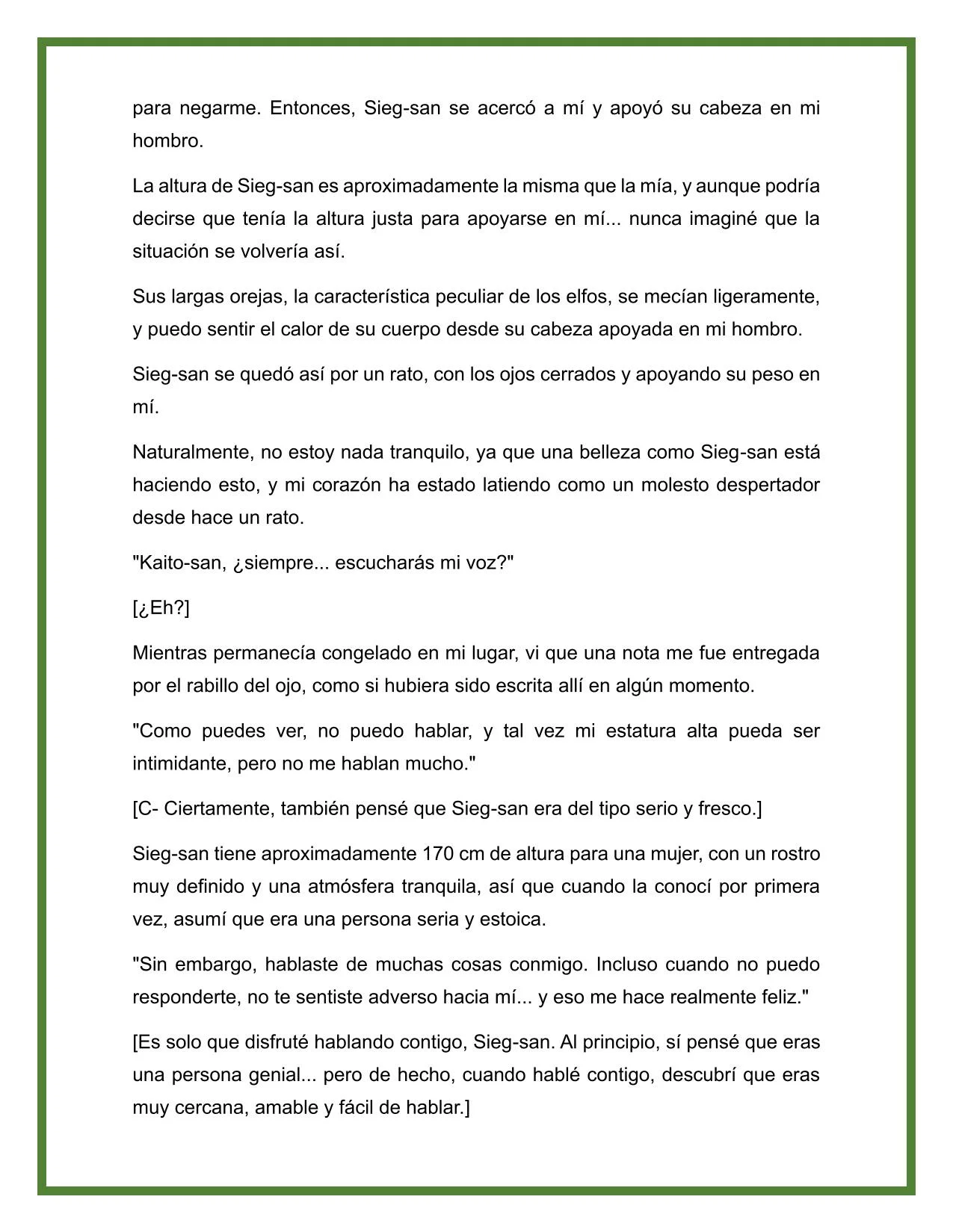 para negarme. Entonces, Sieg-san se acercó a mí y apoyó su cabeza en mi hombro.

La altura de Sieg-san es aproximadamente la misma que la mía, y aunque podría decirse que tenía la altura justa para apoyarse en mí... nunca imaginé que la situación se volvería así.

Sus largas orejas, la característica peculiar de los elfos, se mecían ligeramente, y puedo sentir el calor de su cuerpo desde su cabeza apoyada en mi hombro.

Sieg-san se quedó así por un rato, con los ojos cerrados y apoyando su peso en mí.

Naturalmente, no estoy nada tranquilo, ya que una belleza como Sieg-san está haciendo esto, y mi corazón ha estado latiendo como un molesto despertador desde hace un rato.

"Kaito-san, ¿siempre... escucharás mi voz?"

[¿Eh?]

Mientras permanecía congelado en mi lugar, vi que una nota me fue entregada por el rabillo del ojo, como si hubiera sido escrita allí en algún momento.

"Como puedes ver, no puedo hablar, y tal vez mi estatura alta pueda ser intimidante, pero no me hablan mucho."

[C- Ciertamente, también pensé que Sieg-san era del tipo serio y fresco.]

Sieg-san tiene aproximadamente 170 cm de altura para una mujer, con un rostro muy definido y una atmósfera tranquila, así que cuando la conocí por primera vez, asumí que era una persona seria y estoica.

"Sin embargo, hablaste de muchas cosas conmigo. Incluso cuando no puedo responderte, no te sentiste adverso hacia mí... y eso me hace realmente feliz."

[Es solo que disfruté hablando contigo, Sieg-san. Al principio, sí pensé que eras una persona genial... pero de hecho, cuando hablé contigo, descubrí que eras muy cercana, amable y fácil de hablar.]